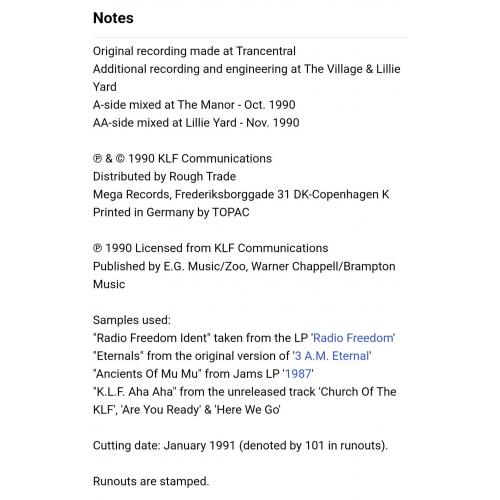 Notes

Original recording made at Trancentral
Additional recording and engineering at The Village & Lillie Yard
A-side mixed at The Manor - Oct. 1990
AA-side mixed at Lillie Yard - Nov. 1990

℗ & © 1990 KLF Communications
Distributed by Rough Trade
Mega Records, Frederiksborggade 31 DK-Copenhagen K
Printed in Germany by TOPAC

℗ 1990 Licensed from KLF Communications
Published by E.G. Music/Zoo, Warner Chappell/Brampton Music

Samples used:
"Radio Freedom Ident" taken from the LP 'Radio Freedom'
"Eternals" from the original version of '3 A.M. Eternal'
"Ancients Of Mu Mu" from Jams LP '1987'
"K.L.F. Aha Aha" from the unreleased track 'Church Of The KLF', 'Are You Ready' & 'Here We Go'

Cutting date: January 1991 (denoted by 101 in runouts).

Runouts are stamped.